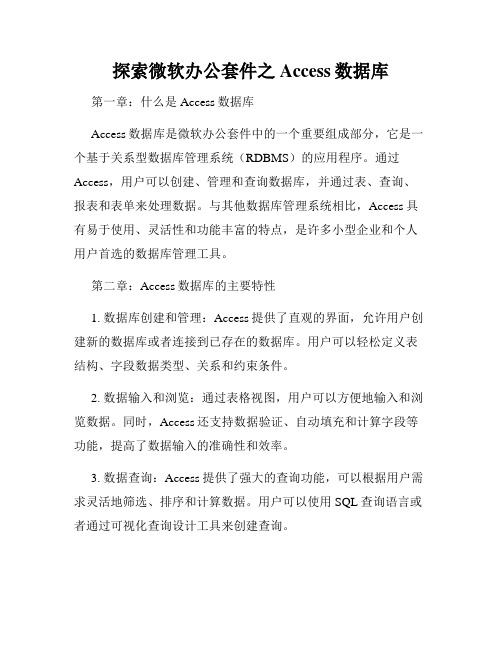 探索微软办公套件之 Access 数据库

第一章：什么是 Access 数据库

Access 数据库是微软办公套件中的一个重要组成部分，它是一个基于关系型数据库管理系统（RDBMS）的应用程序。通过 Access，用户可以创建、管理和查询数据库，并通过表、查询、报表和表单来处理数据。与其他数据库管理系统相比，Access 具有易于使用、灵活性和功能丰富的特点，是许多小型企业和个人用户首选的数据库管理工具。

第二章：Access 数据库的主要特性

1. 数据库创建和管理：Access 提供了直观的界面，允许用户创建新的数据库或者连接到已存在的数据库。用户可以轻松定义表结构、字段数据类型、关系和约束条件。

2. 数据输入和浏览：通过表格视图，用户可以方便地输入和浏览数据。同时，Access 还支持数据验证、自动填充和计算字段等功能，提高了数据输入的准确性和效率。

3. 数据查询：Access 提供了强大的查询功能，可以根据用户需求灵活地筛选、排序和计算数据。用户可以使用 SQL 查询语言或者通过可视化查询设计工具来创建查询。